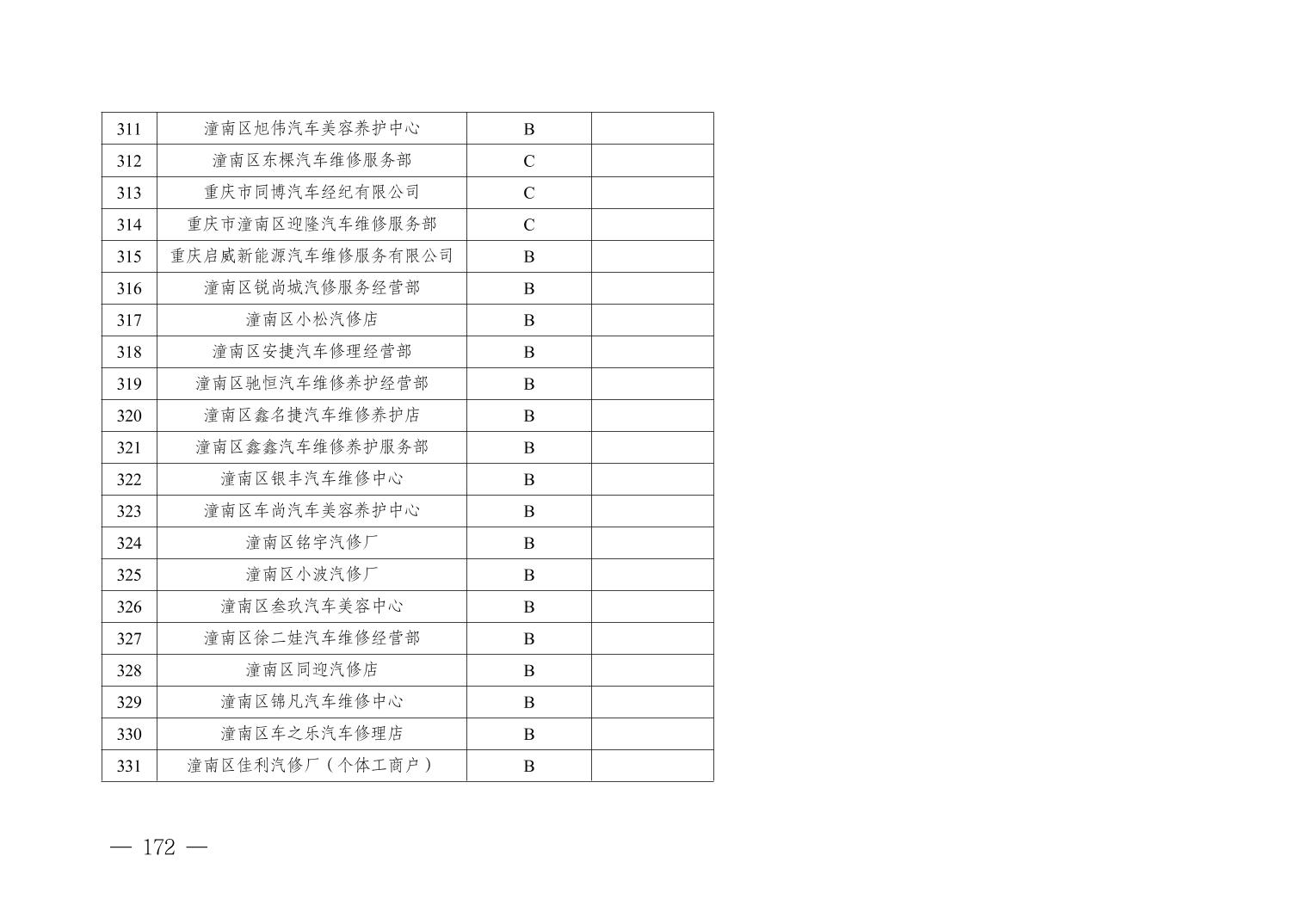 | 311 | 潼南区旭伟汽车美容养护中心 | B |  |
|---|---|---|---|
| 312 | 潼南区东棵汽车维修服务部 | C |  |
| 313 | 重庆市同博汽车经纪有限公司 | C |  |
| 314 | 重庆市潼南区迎隆汽车维修服务部 | C |  |
| 315 | 重庆启威新能源汽车维修服务有限公司 | B |  |
| 316 | 潼南区锐尚城汽修服务经营部 | B |  |
| 317 | 潼南区小松汽修店 | B |  |
| 318 | 潼南区安捷汽车修理经营部 | B |  |
| 319 | 潼南区驰恒汽车维修养护经营部 | B |  |
| 320 | 潼南区鑫名捷汽车维修养护店 | B |  |
| 321 | 潼南区鑫鑫汽车维修养护服务部 | B |  |
| 322 | 潼南区银丰汽车维修中心 | B |  |
| 323 | 潼南区车尚汽车美容养护中心 | B |  |
| 324 | 潼南区铭宇汽修厂 | B |  |
| 325 | 潼南区小波汽修厂 | B |  |
| 326 | 潼南区叁玖汽车美容中心 | B |  |
| 327 | 潼南区徐二娃汽车维修经营部 | B |  |
| 328 | 潼南区同迎汽修店 | B |  |
| 329 | 潼南区锦凡汽车维修中心 | B |  |
| 330 | 潼南区车之乐汽车修理店 | B |  |
| 331 | 潼南区佳利汽修厂（个体工商户） | B |  |

— 172 —